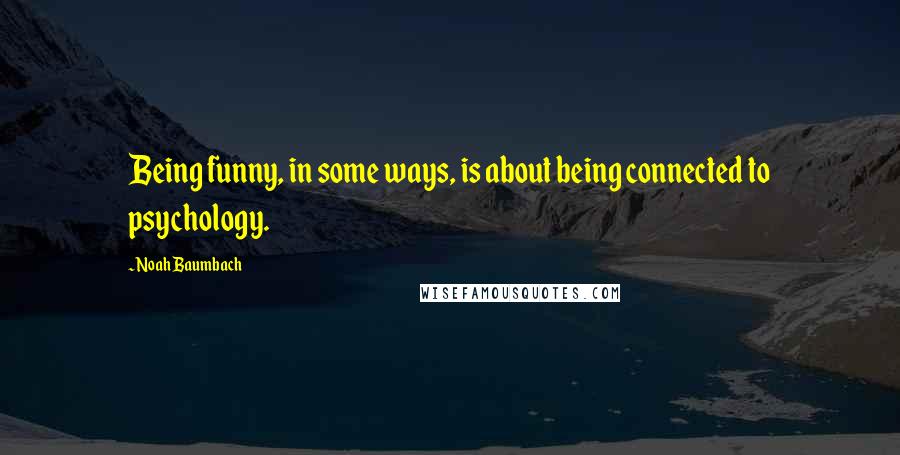 Being funny, in some ways, is about being connected to psychology.

~Noah Baumbach

WISEFAMOUSQUOTES.COM